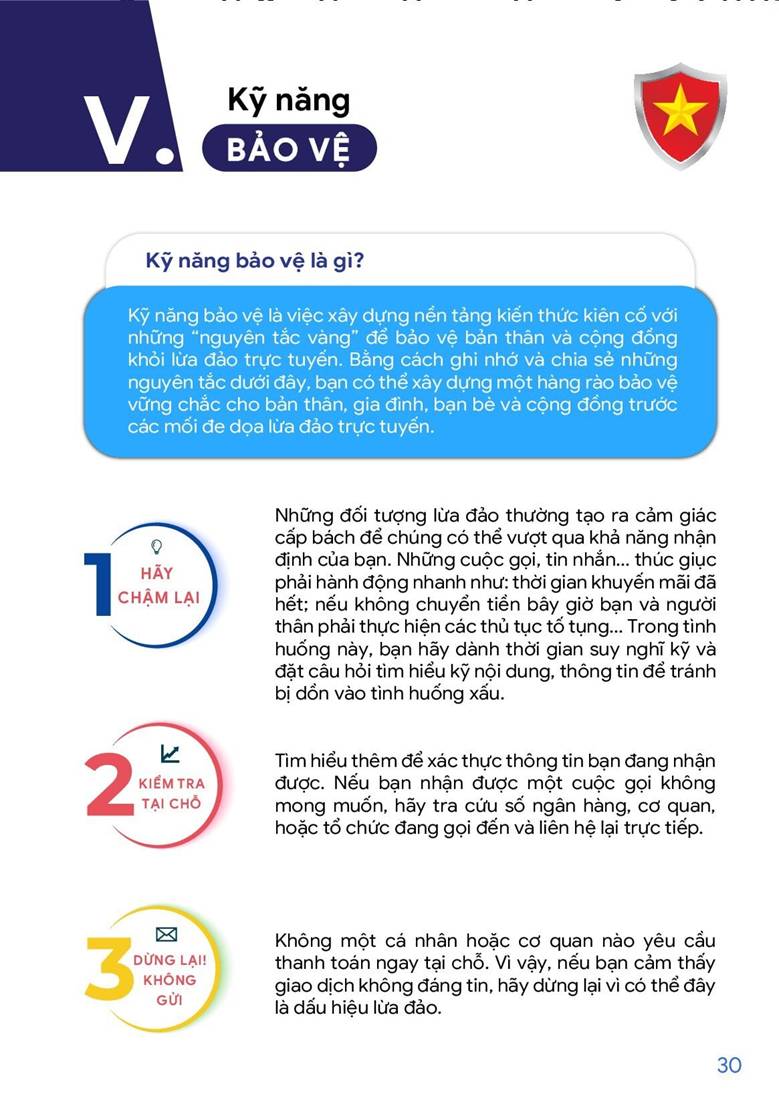 V. Kỹ năng
BẢO VỆ

Kỹ năng bảo vệ là gì?

Kỹ năng bảo vệ là việc xây dựng nền tảng kiến thức kiên cố với những "nguyên tắc vàng" để bảo vệ bản thân và cộng đồng khỏi lừa đảo trực tuyến. Bằng cách ghi nhớ và chia sẻ những nguyên tắc dưới đây, bạn có thể xây dựng một hàng rào bảo vệ vững chắc cho bản thân, gia đình, bạn bè và cộng đồng trước các mối đe dọa lừa đảo trực tuyến.

1 HÃY CHẬM LẠI

Những đối tượng lừa đảo thường tạo ra cảm giác cấp bách để chúng có thể vượt qua khả năng nhận định của bạn. Những cuộc gọi, tin nhắn... thúc giục phải hành động nhanh như: thời gian khuyến mãi đã hết; nếu không chuyển tiền bây giờ bạn và người thân phải thực hiện các thủ tục tố tụng... Trong tình huống này, bạn hãy dành thời gian suy nghĩ kỹ và đặt câu hỏi tìm hiểu kỹ nội dung, thông tin để tránh bị dồn vào tình huống xấu.

2 KIỂM TRA TẠI CHỖ

Tìm hiểu thêm để xác thực thông tin bạn đang nhận được. Nếu bạn nhận được một cuộc gọi không mong muốn, hãy tra cứu số ngân hàng, cơ quan, hoặc tổ chức đang gọi đến và liên hệ lại trực tiếp.

3 DỪNG LẠI! KHÔNG GỬI

Không một cá nhân hoặc cơ quan nào yêu cầu thanh toán ngay tại chỗ. Vì vậy, nếu bạn cảm thấy giao dịch không đáng tin, hãy dừng lại vì có thể đây là dấu hiệu lừa đảo.

30